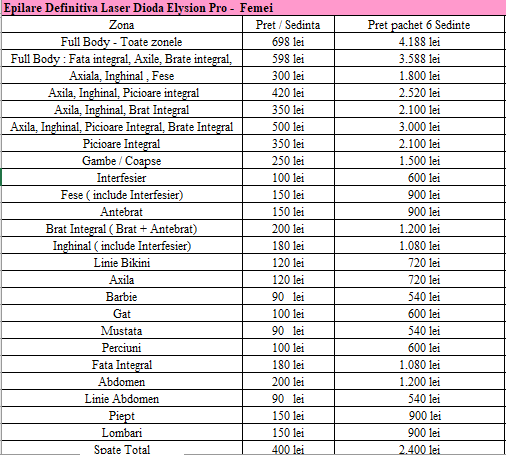 Epilare Definitiva Laser Dioda Elysion Pro - Femei

| Zona | Pret / Sedinta | Pret pachet 6 Sedinte |
|---|---|---|
| Full Body - Toate zonele | 698 lei | 4.188 lei |
| Full Body : Fata integral, Axile, Brate integral, | 598 lei | 3.588 lei |
| Axiala, Inghinal , Fese | 300 lei | 1.800 lei |
| Axila, Inghinal, Picioare integral | 420 lei | 2.520 lei |
| Axila, Inghinal, Brat Integral | 350 lei | 2.100 lei |
| Axila, Inghinal, Picioare Integral, Brate Integral | 500 lei | 3.000 lei |
| Picioare Integral | 350 lei | 2.100 lei |
| Gambe / Coapse | 250 lei | 1.500 lei |
| Interfesier | 100 lei | 600 lei |
| Fese ( include Interfesier) | 150 lei | 900 lei |
| Antebrat | 150 lei | 900 lei |
| Brat Integral ( Brat + Antebrat) | 200 lei | 1.200 lei |
| Inghinal ( include Interfesier) | 180 lei | 1.080 lei |
| Linie Bikini | 120 lei | 720 lei |
| Axila | 120 lei | 720 lei |
| Barbie | 90 lei | 540 lei |
| Gat | 100 lei | 600 lei |
| Mustata | 90 lei | 540 lei |
| Perciuni | 100 lei | 600 lei |
| Fata Integral | 180 lei | 1.080 lei |
| Abdomen | 200 lei | 1.200 lei |
| Linie Abdomen | 90 lei | 540 lei |
| Piept | 150 lei | 900 lei |
| Lombari | 150 lei | 900 lei |
| Spate Total | 400 lei | 2.400 lei |